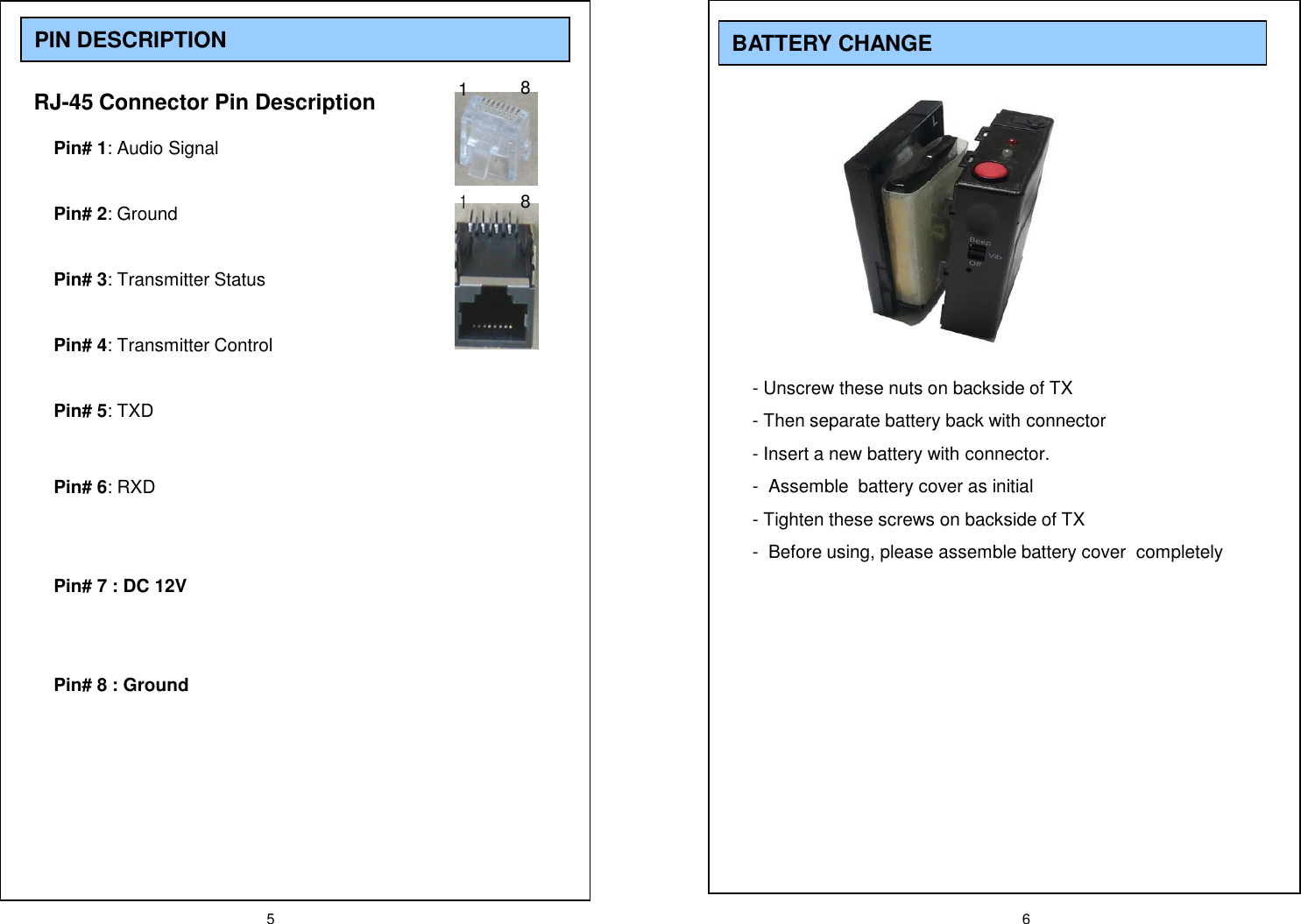 PIN DESCRIPTION

RJ-45 Connector Pin Description

1 8

1 8

Pin# 1: Audio Signal

Pin# 2: Ground

Pin# 3: Transmitter Status

Pin# 4: Transmitter Control

Pin# 5: TXD

Pin# 6: RXD

Pin# 7 : DC 12V

Pin# 8 : Ground

5

BATTERY CHANGE

Beep
Vib
Off

- Unscrew these nuts on backside of TX

- Then separate battery back with connector

- Insert a new battery with connector.

- Assemble battery cover as initial

- Tighten these screws on backside of TX

- Before using, please assemble battery cover completely

6